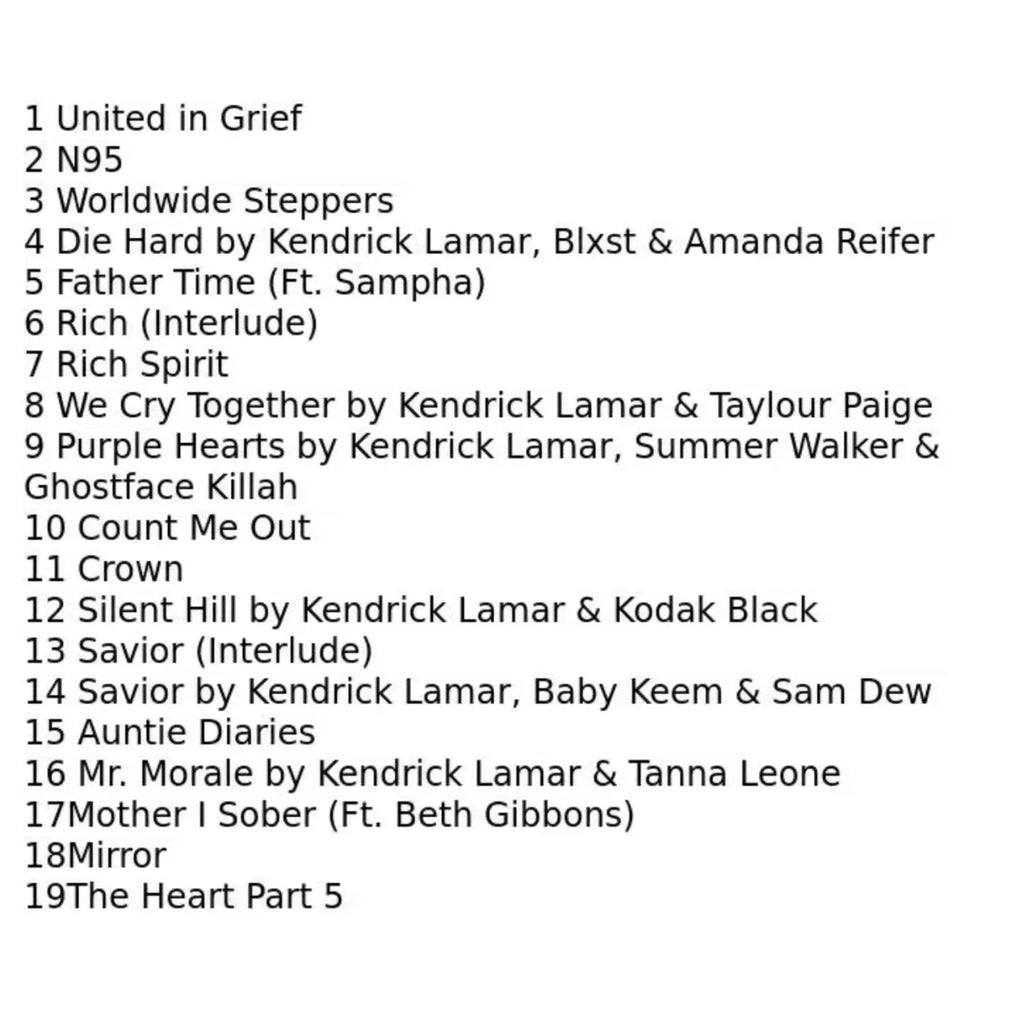 1 United in Grief
2 N95
3 Worldwide Steppers
4 Die Hard by Kendrick Lamar, Blxst & Amanda Reifer
5 Father Time (Ft. Sampha)
6 Rich (Interlude)
7 Rich Spirit
8 We Cry Together by Kendrick Lamar & Taylour Paige
9 Purple Hearts by Kendrick Lamar, Summer Walker & Ghostface Killah
10 Count Me Out
11 Crown
12 Silent Hill by Kendrick Lamar & Kodak Black
13 Savior (Interlude)
14 Savior by Kendrick Lamar, Baby Keem & Sam Dew
15 Auntie Diaries
16 Mr. Morale by Kendrick Lamar & Tanna Leone
17Mother I Sober (Ft. Beth Gibbons)
18Mirror
19The Heart Part 5